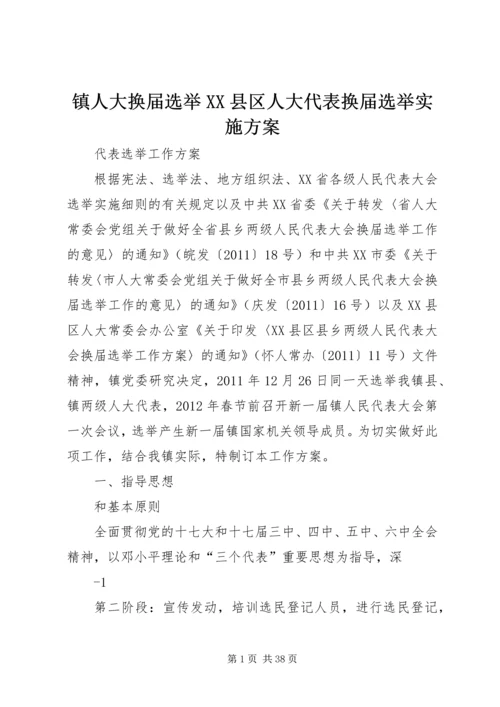 镇人大换届选举XX县区人大代表换届选举实施方案

代表选举工作方案

根据宪法、选举法、地方组织法、XX省各级人民代表大会选举实施细则的有关规定以及中共XX省委《关于转发〈省人大常委会党组关于做好全省县乡两级人民代表大会换届选举工作的意见〉的通知》（皖发〔2011〕18号）和中共XX市委《关于转发〈市人大常委会党组关于做好全市县乡两级人民代表大会换届选举工作的意见〉的通知》（庆发〔2011〕16号）以及XX县区人大常委会办公室《关于印发〈XX县区县乡两级人民代表大会换届选举工作方案〉的通知》（怀人常办〔2011〕11号）文件精神，镇党委研究决定，2011年12月26日同一天选举我镇县、镇两级人大代表，2012年春节前召开新一届镇人民代表大会第一次会议，选举产生新一届镇国家机关领导成员。为切实做好此项工作，结合我镇实际，特制订本工作方案。

一、指导思想

和基本原则

全面贯彻党的十七大和十七届三中、四中、五中、六中全会精神，以邓小平理论和“三个代表”重要思想为指导，深

-1

第二阶段：宣传发动，培训选民登记人员，进行选民登记，

第1页 共38页